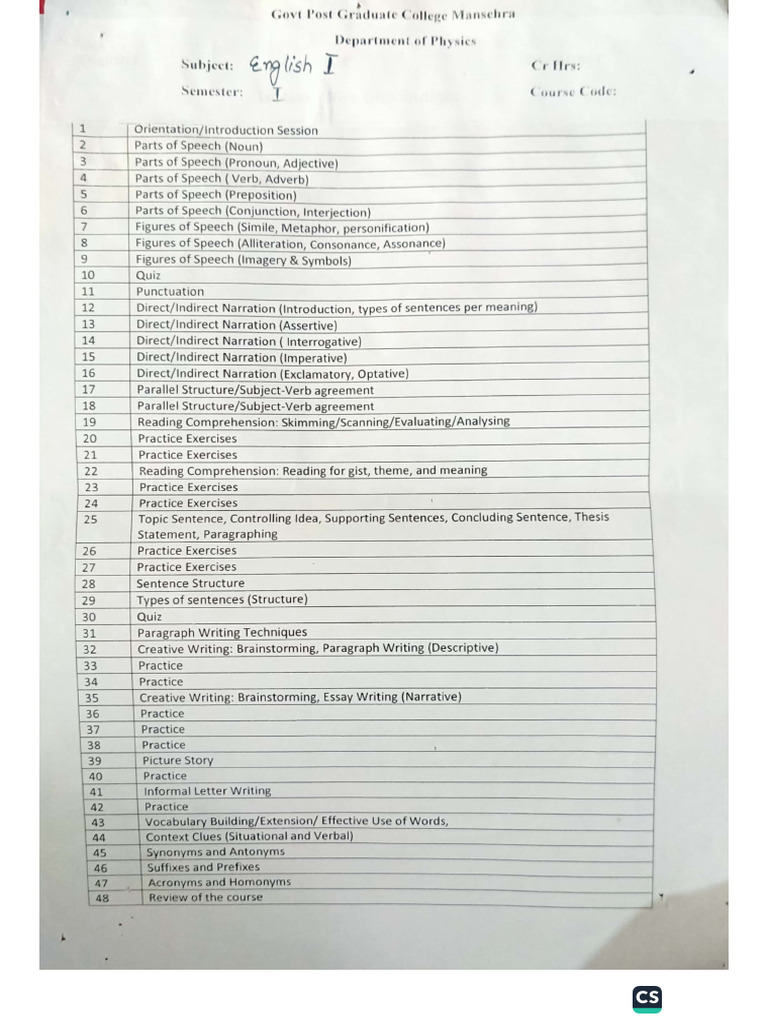 Govt Post Graduate College Mansehra

Department of Physics

Subject: English I

Cr Hrs:

Semester: I

Course Code:

| 1 | Orientation/Introduction Session |
|---|---|
| 2 | Parts of Speech (Noun) |
| 3 | Parts of Speech (Pronoun, Adjective) |
| 4 | Parts of Speech ( Verb, Adverb) |
| 5 | Parts of Speech (Preposition) |
| 6 | Parts of Speech (Conjunction, Interjection) |
| 7 | Figures of Speech (Simile, Metaphor, personification) |
| 8 | Figures of Speech (Alliteration, Consonance, Assonance) |
| 9 | Figures of Speech (Imagery & Symbols) |
| 10 | Quiz |
| 11 | Punctuation |
| 12 | Direct/Indirect Narration (Introduction, types of sentences per meaning) |
| 13 | Direct/Indirect Narration (Assertive) |
| 14 | Direct/Indirect Narration ( Interrogative) |
| 15 | Direct/Indirect Narration (Imperative) |
| 16 | Direct/Indirect Narration (Exclamatory, Optative) |
| 17 | Parallel Structure/Subject-Verb agreement |
| 18 | Parallel Structure/Subject-Verb agreement |
| 19 | Reading Comprehension: Skimming/Scanning/Evaluating/Analysing |
| 20 | Practice Exercises |
| 21 | Practice Exercises |
| 22 | Reading Comprehension: Reading for gist, theme, and meaning |
| 23 | Practice Exercises |
| 24 | Practice Exercises |
| 25 | Topic Sentence, Controlling Idea, Supporting Sentences, Concluding Sentence, Thesis Statement, Paragraphing |
| 26 | Practice Exercises |
| 27 | Practice Exercises |
| 28 | Sentence Structure |
| 29 | Types of sentences (Structure) |
| 30 | Quiz |
| 31 | Paragraph Writing Techniques |
| 32 | Creative Writing: Brainstorming, Paragraph Writing (Descriptive) |
| 33 | Practice |
| 34 | Practice |
| 35 | Creative Writing: Brainstorming, Essay Writing (Narrative) |
| 36 | Practice |
| 37 | Practice |
| 38 | Practice |
| 39 | Picture Story |
| 40 | Practice |
| 41 | Informal Letter Writing |
| 42 | Practice |
| 43 | Vocabulary Building/Extension/ Effective Use of Words, |
| 44 | Context Clues (Situational and Verbal) |
| 45 | Synonyms and Antonyms |
| 46 | Suffixes and Prefixes |
| 47 | Acronyms and Homonyms |
| 48 | Review of the course |

CS